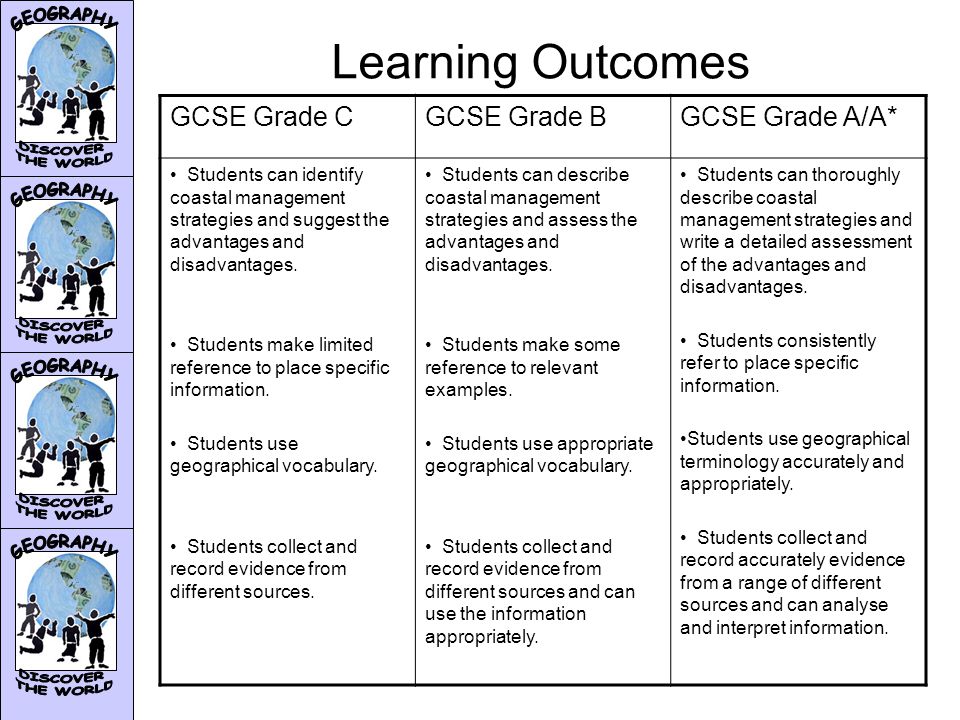 GEOGRAPHY
DISCOVER THE WORLD

GEOGRAPHY
DISCOVER THE WORLD

GEOGRAPHY
DISCOVER THE WORLD

GEOGRAPHY
DISCOVER THE WORLD

Learning Outcomes

| GCSE Grade C | GCSE Grade B | GCSE Grade A/A* |
|---|---|---|
| • Students can identify coastal management strategies and suggest the advantages and disadvantages. • Students make limited reference to place specific information. • Students use geographical vocabulary. • Students collect and record evidence from different sources. | • Students can describe coastal management strategies and assess the advantages and disadvantages. • Students make some reference to relevant examples. • Students use appropriate geographical vocabulary. • Students collect and record evidence from different sources and can use the information appropriately. | • Students can thoroughly describe coastal management strategies and write a detailed assessment of the advantages and disadvantages. • Students consistently refer to place specific information. •Students use geographical terminology accurately and appropriately. • Students collect and record accurately evidence from a range of different sources and can analyse and interpret information. |